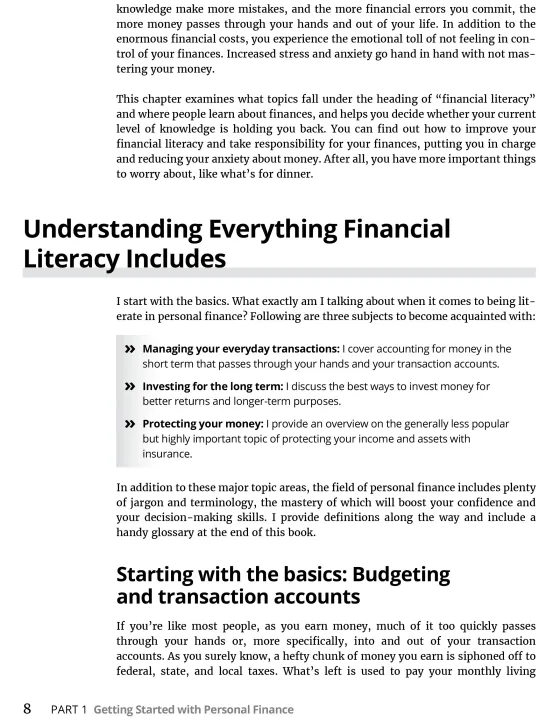 knowledge make more mistakes, and the more financial errors you commit, the more money passes through your hands and out of your life. In addition to the enormous financial costs, you experience the emotional toll of not feeling in control of your finances. Increased stress and anxiety go hand in hand with not mastering your money.

This chapter examines what topics fall under the heading of "financial literacy" and where people learn about finances, and helps you decide whether your current level of knowledge is holding you back. You can find out how to improve your financial literacy and take responsibility for your finances, putting you in charge and reducing your anxiety about money. After all, you have more important things to worry about, like what's for dinner.

Understanding Everything Financial Literacy Includes

I start with the basics. What exactly am I talking about when it comes to being literate in personal finance? Following are three subjects to become acquainted with:

» Managing your everyday transactions: I cover accounting for money in the short term that passes through your hands and your transaction accounts.

» Investing for the long term: I discuss the best ways to invest money for better returns and longer-term purposes.

» Protecting your money: I provide an overview on the generally less popular but highly important topic of protecting your income and assets with insurance.

In addition to these major topic areas, the field of personal finance includes plenty of jargon and terminology, the mastery of which will boost your confidence and your decision-making skills. I provide definitions along the way and include a handy glossary at the end of this book.

Starting with the basics: Budgeting and transaction accounts

If you're like most people, as you earn money, much of it too quickly passes through your hands or, more specifically, into and out of your transaction accounts. As you surely know, a hefty chunk of money you earn is siphoned off to federal, state, and local taxes. What's left is used to pay your monthly living

8 PART 1 Getting Started with Personal Finance